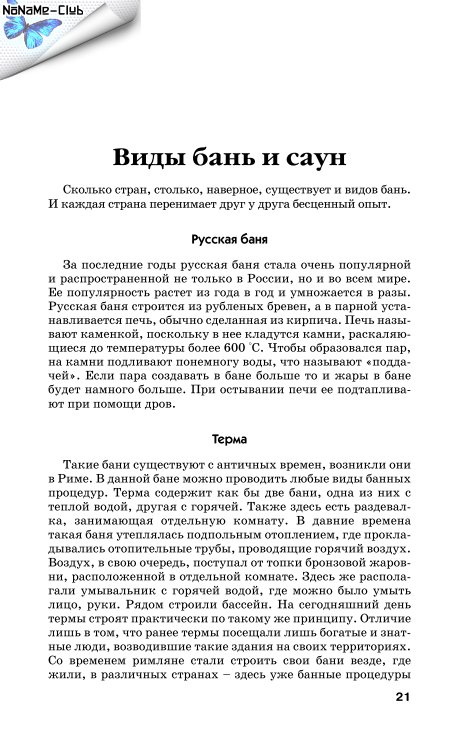 NoNaMe-Club

Виды бань и саун

Сколько стран, столько, наверное, существует и видов бань. И каждая страна перенимает друг у друга бесценный опыт.

Русская баня

За последние годы русская баня стала очень популярной и распространенной не только в России, но и во всем мире. Ее популярность растет из года в год и умножается в разы. Русская баня строится из рубленых бревен, а в парной устанавливается печь, обычно сделанная из кирпича. Печь называют каменкой, поскольку в нее кладутся камни, раскаляющиеся до температуры более 600 °С. Чтобы образовался пар, на камни подливают понемногу воды, что называют «поддачей». Если пара создавать в бане больше то и жары в бане будет намного больше. При остывании печи ее подтапливают при помощи дров.

Терма

Такие бани существуют с античных времен, возникли они в Риме. В данной бане можно проводить любые виды банных процедур. Терма содержит как бы две бани, одна из них с теплой водой, другая с горячей. Также здесь есть раздевалка, занимающая отдельную комнату. В давние времена такая баня утеплялась подпольным отоплением, где прокладывались отопительные трубы, проводящие горячий воздух. Воздух, в свою очередь, поступал от топки бронзовой жаровни, расположенной в отдельной комнате. Здесь же располагали умывальник с горячей водой, где можно было умыть лицо, руки. Рядом строили бассейн. На сегодняшний день термы строят практически по такому же принципу. Отличие лишь в том, что ранее термы посещали лишь богатые и знатные люди, возводившие такие здания на своих территориях. Со временем римляне стали строить свои бани везде, где жили, в различных странах – здесь уже банные процедуры

21